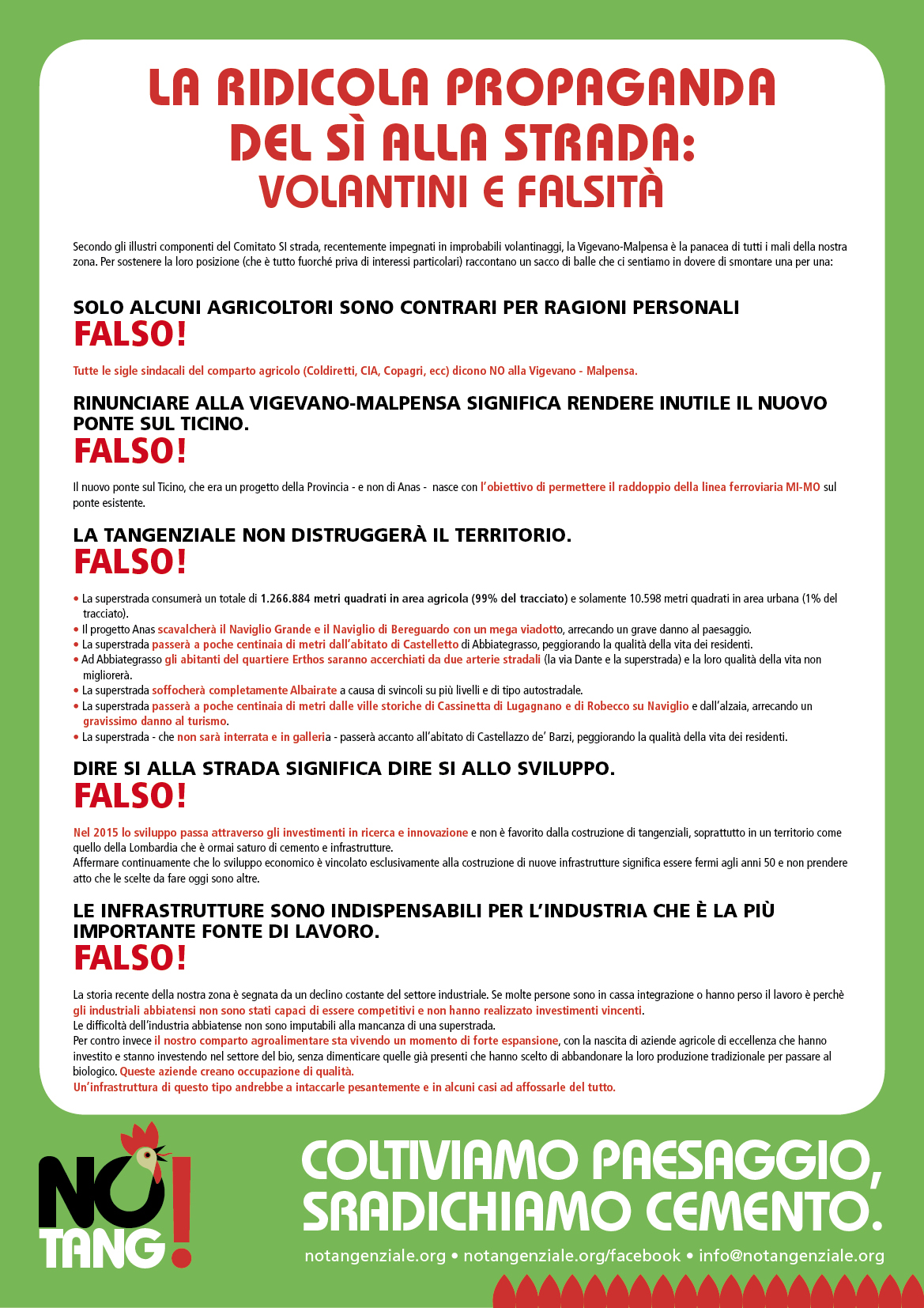 LA RIDICOLA PROPAGANDA DEL SÌ ALLA STRADA: VOLANTINI E FALSITÀ

Secondo gli illustri componenti del Comitato SI strada, recentemente impegnati in improbabili volantinaggi, la Vigevano-Malpensa è la panacea di tutti i mali della nostra zona. Per sostenere la loro posizione (che è tutto fuorché priva di interessi particolari) raccontano un sacco di balle che ci sentiamo in dovere di smontare una per una:

SOLO ALCUNI AGRICOLTORI SONO CONTRARI PER RAGIONI PERSONALI
FALSO!

Tutte le sigle sindacali del comparto agricolo (Coldiretti, CIA, Copagri, ecc) dicono NO alla Vigevano - Malpensa.

RINUNCIARE ALLA VIGEVANO-MALPENSA SIGNIFICA RENDERE INUTILE IL NUOVO PONTE SUL TICINO.
FALSO!

Il nuovo ponte sul Ticino, che era un progetto della Provincia - e non di Anas - nasce con l'obiettivo di permettere il raddoppio della linea ferroviaria MI-MO sul ponte esistente.

LA TANGENZIALE NON DISTRUGGERÀ IL TERRITORIO.
FALSO!

• La superstrada consumerà un totale di 1.266.884 metri quadrati in area agricola (99% del tracciato) e solamente 10.598 metri quadrati in area urbana (1% del tracciato).
• Il progetto Anas scavalcherà il Naviglio Grande e il Naviglio di Bereguardo con un mega viadotto, arrecando un grave danno al paesaggio.
• La superstrada passerà a poche centinaia di metri dall'abitato di Castelletto di Abbiategrasso, peggiorando la qualità della vita dei residenti.
• Ad Abbiategrasso gli abitanti del quartiere Erthos saranno accerchiati da due arterie stradali (la via Dante e la superstrada) e la loro qualità della vita non migliorerà.
• La superstrada soffocherà completamente Albairate a causa di svincoli su più livelli e di tipo autostradale.
• La superstrada passerà a poche centinaia di metri dalle ville storiche di Cassinetta di Lugagnano e di Robecco su Naviglio e dall'alzaia, arrecando un gravissimo danno al turismo.
• La superstrada - che non sarà interrata e in galleria - passerà accanto all'abitato di Castellazzo de' Barzi, peggiorando la qualità della vita dei residenti.

DIRE SI ALLA STRADA SIGNIFICA DIRE SI ALLO SVILUPPO.
FALSO!

Nel 2015 lo sviluppo passa attraverso gli investimenti in ricerca e innovazione e non è favorito dalla costruzione di tangenziali, soprattutto in un territorio come quello della Lombardia che è ormai saturo di cemento e infrastrutture.
Affermare continuamente che lo sviluppo economico è vincolato esclusivamente alla costruzione di nuove infrastrutture significa essere fermi agli anni 50 e non prendere atto che le scelte da fare oggi sono altre.

LE INFRASTRUTTURE SONO INDISPENSABILI PER L'INDUSTRIA CHE È LA PIÙ IMPORTANTE FONTE DI LAVORO.
FALSO!

La storia recente della nostra zona è segnata da un declino costante del settore industriale. Se molte persone sono in cassa integrazione o hanno perso il lavoro è perchè gli industriali abbiatensi non sono stati capaci di essere competitivi e non hanno realizzato investimenti vincenti.
Le difficoltà dell'industria abbiatense non sono imputabili alla mancanza di una superstrada.
Per contro invece il nostro comparto agroalimentare sta vivendo un momento di forte espansione, con la nascita di aziende agricole di eccellenza che hanno investito e stanno investendo nel settore del bio, senza dimenticare quelle già presenti che hanno scelto di abbandonare la loro produzione tradizionale per passare al biologico. Queste aziende creano occupazione di qualità.
Un'infrastruttura di questo tipo andrebbe a intaccarle pesantemente e in alcuni casi ad affossarle del tutto.

NO TANG!

COLTIVIAMO PAESAGGIO, SRADICHIAMO CEMENTO.

notangenziale.org • notangenziale.org/facebook • info@notangenziale.org